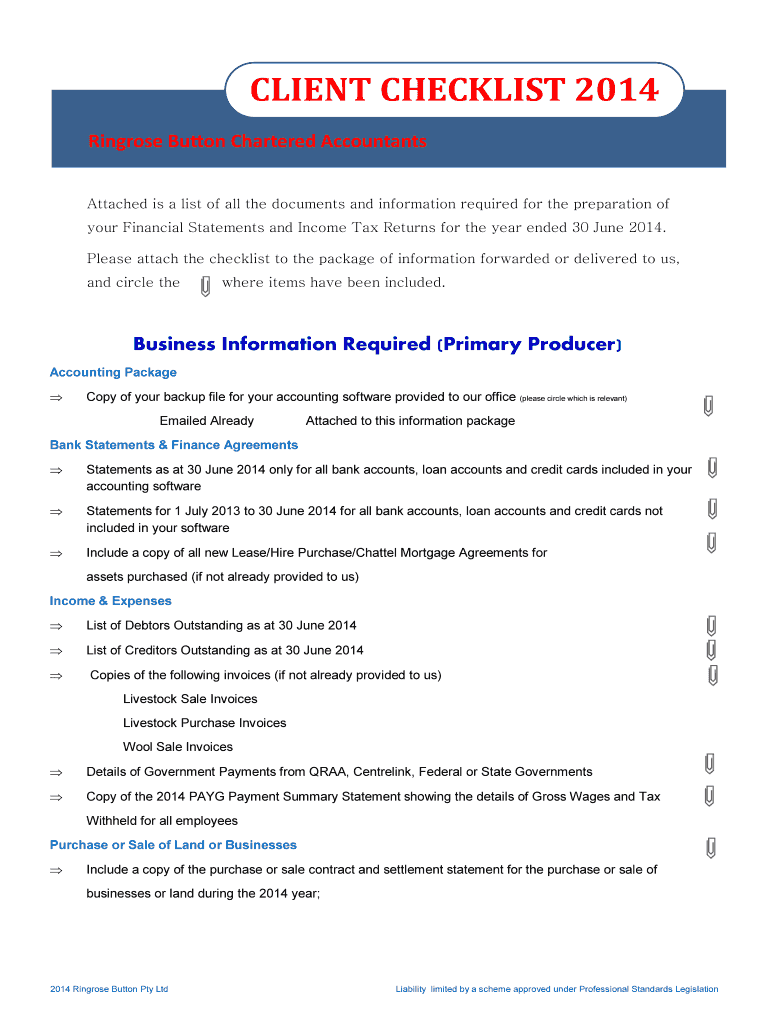 CLIENT CHECKLIST 2014

Ringrose Button Chartered Accountants

Attached is a list of all the documents and information required for the preparation of your Financial Statements and Income Tax Returns for the year ended 30 June 2014.

Please attach the checklist to the package of information forwarded or delivered to us, and circle the where items have been included.

Business Information Required (Primary Producer)

Accounting Package

⇒ Copy of your backup file for your accounting software provided to our office (please circle which is relevant)

Emailed Already Attached to this information package

Bank Statements & Finance Agreements

⇒ Statements as at 30 June 2014 only for all bank accounts, loan accounts and credit cards included in your accounting software

⇒ Statements for 1 July 2013 to 30 June 2014 for all bank accounts, loan accounts and credit cards not included in your software

⇒ Include a copy of all new Lease/Hire Purchase/Chattel Mortgage Agreements for assets purchased (if not already provided to us)

Income & Expenses

⇒ List of Debtors Outstanding as at 30 June 2014

⇒ List of Creditors Outstanding as at 30 June 2014

⇒ Copies of the following invoices (if not already provided to us)

Livestock Sale Invoices

Livestock Purchase Invoices

Wool Sale Invoices

⇒ Details of Government Payments from QRAA, Centrelink, Federal or State Governments

⇒ Copy of the 2014 PAYG Payment Summary Statement showing the details of Gross Wages and Tax Withheld for all employees

Purchase or Sale of Land or Businesses

⇒ Include a copy of the purchase or sale contract and settlement statement for the purchase or sale of businesses or land during the 2014 year;

2014 Ringrose Button Pty Ltd

Liability limited by a scheme approved under Professional Standards Legislation